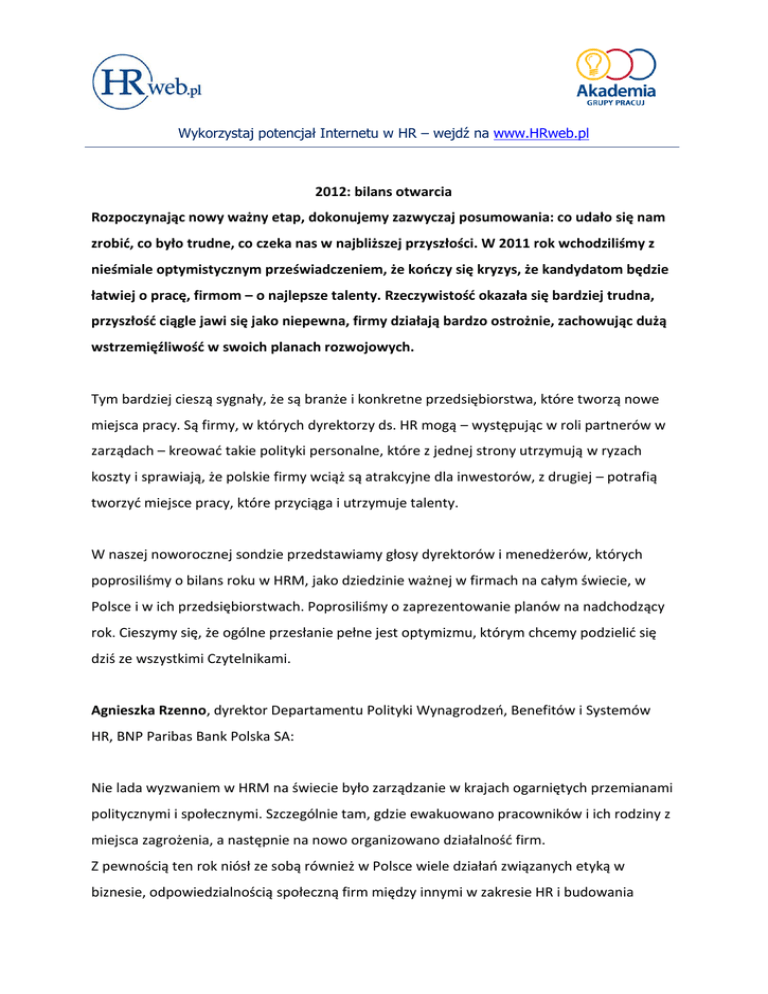 HRweb.pl

Akademia GRUPY PRACUJ

Wykorzystaj potencjał Internetu w HR – wejdź na www.HRweb.pl

2012: bilans otwarcia

Rozpoczynając nowy ważny etap, dokonujemy zazwyczaj posumowania: co udało się nam zrobić, co było trudne, co czeka nas w najbliższej przyszłości. W 2011 rok wchodziliśmy z nieśmiale optymistycznym przeświadczeniem, że kończy się kryzys, że kandydatom będzie łatwiej o pracę, firmom – o najlepsze talenty. Rzeczywistość okazała się bardziej trudna, przyszłość ciągle jawi się jako niepewna, firmy działają bardzo ostrożnie, zachowując dużą wstrzemięźliwość w swoich planach rozwojowych.

Tym bardziej cieszą sygnały, że są branże i konkretne przedsiębiorstwa, które tworzą nowe miejsca pracy. Są firmy, w których dyrektorzy ds. HR mogą – występując w roli partnerów w zarządach – kreować takie polityki personalne, które z jednej strony utrzymują w ryzach koszty i sprawiają, że polskie firmy wciąż są atrakcyjne dla inwestorów, z drugiej – potrafią tworzyć miejsce pracy, które przyciąga i utrzymuje talenty.

W naszej noworocznej sondzie przedstawiamy głosy dyrektorów i menedżerów, których poprosiliśmy o bilans roku w HRM, jako dziedzinie ważnej w firmach na całym świecie, w Polsce i w ich przedsiębiorstwach. Poprosiliśmy o zaprezentowanie planów na nadchodzący rok. Cieszymy się, że ogólne przesłanie pełne jest optymizmu, którym chcemy podzielić się dziś ze wszystkimi Czytelnikami.

Agnieszka Rzenno, dyrektor Departamentu Polityki Wynagrodzeń, Benefitów i Systemów HR, BNP Paribas Bank Polska SA:

Nie lada wyzwaniem w HRM na świecie było zarządzanie w krajach ogarniętych przemianami politycznymi i społecznymi. Szczególnie tam, gdzie ewakuowano pracowników i ich rodziny z miejsca zagrożenia, a następnie na nowo organizowano działalność firm.
Z pewnością ten rok niósł ze sobą również w Polsce wiele działań związanych etyką w biznesie, odpowiedzialnością społeczną firm między innymi w zakresie HR i budowania